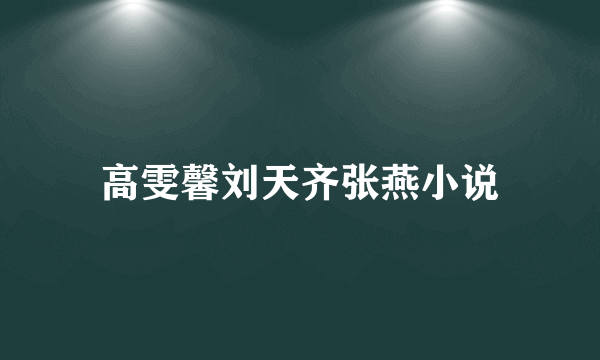 高雯馨刘天齐张燕小说